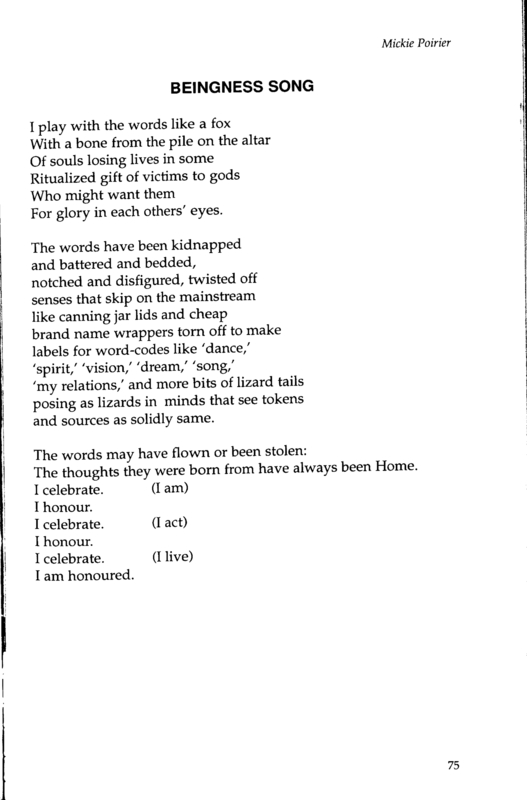 Mickie Poirier

BEINGNESS SONG

I play with the words like a fox
With a bone from the pile on the altar
Of souls losing lives in some
Ritualized gift of victims to gods
Who might want them
For glory in each others' eyes.

The words have been kidnapped
and battered and bedded,
notched and disfigured, twisted off
senses that skip on the mainstream
like canning jar lids and cheap
brand name wrappers torn off to make
labels for word-codes like 'dance,'
'spirit,' 'vision,' 'dream,' 'song,'
'my relations,' and more bits of lizard tails
posing as lizards in minds that see tokens
and sources as solidly same.

The words may have flown or been stolen:
The thoughts they were born from have always been Home.
I celebrate. (I am)
I honour.
I celebrate. (I act)
I honour.
I celebrate. (I live)
I am honoured.

75